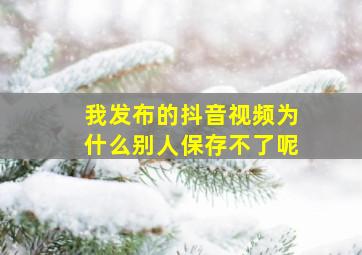 我发布的抖音视频为什么别人保存不了呢